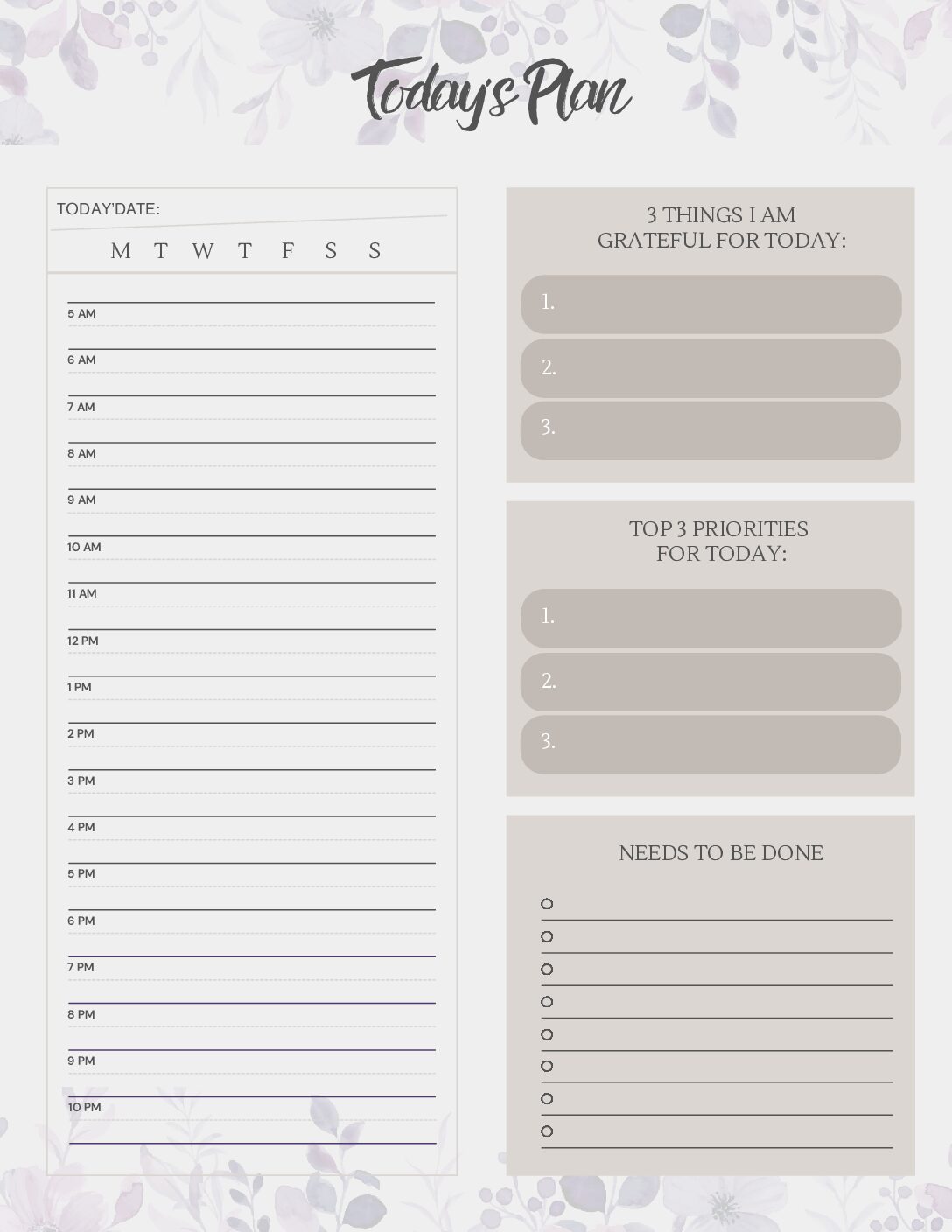 Today's Plan

TODAY'DATE:

M T W T F S S

5 AM
6 AM
7 AM
8 AM
9 AM
10 AM
11 AM
12 PM
1 PM
2 PM
3 PM
4 PM
5 PM
6 PM
7 PM
8 PM
9 PM
10 PM

3 THINGS I AM GRATEFUL FOR TODAY:

1.
2.
3.

TOP 3 PRIORITIES FOR TODAY:

1.
2.
3.

NEEDS TO BE DONE